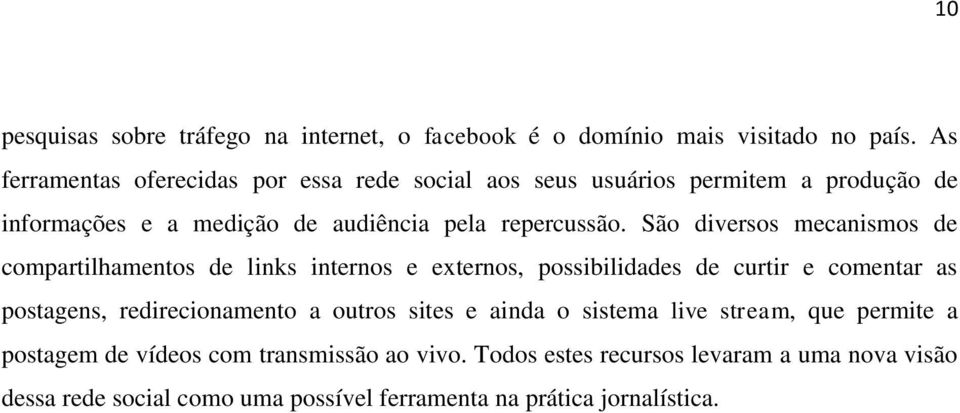 10

pesquisas sobre tráfego na internet, o facebook é o domínio mais visitado no país. As ferramentas oferecidas por essa rede social aos seus usuários permitem a produção de informações e a medição de audiência pela repercussão. São diversos mecanismos de compartilhamentos de links internos e externos, possibilidades de curtir e comentar as postagens, redirecionamento a outros sites e ainda o sistema live stream, que permite a postagem de vídeos com transmissão ao vivo. Todos estes recursos levaram a uma nova visão dessa rede social como uma possível ferramenta na prática jornalística.